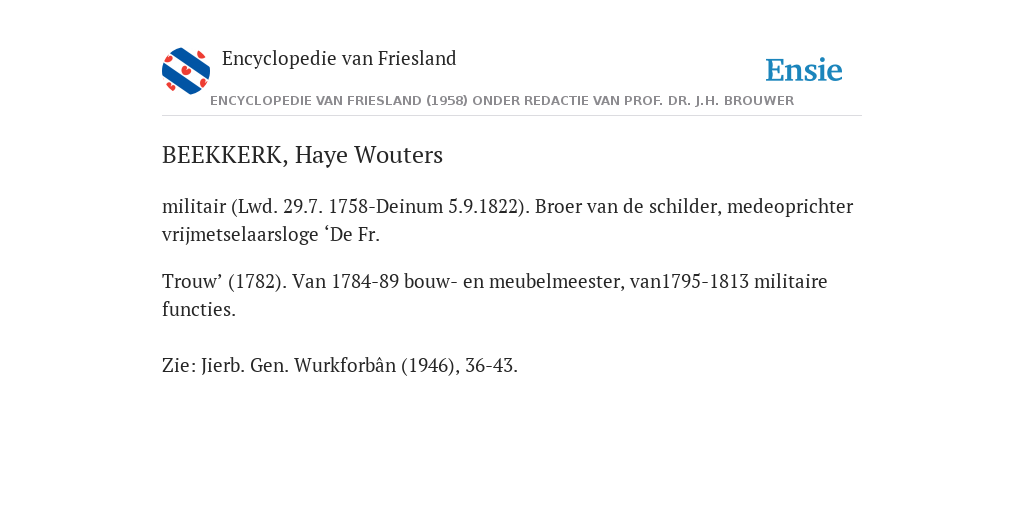 Encyclopedie van Friesland

Ensie

ENCYCLOPEDIE VAN FRIESLAND (1958) ONDER REDACTIE VAN PROF. DR. J.H. BROUWER

BEEKKERK, Haye Wouters

militair (Lwd. 29.7. 1758-Deinum 5.9.1822). Broer van de schilder, medeoprichter vrijmetselaarsloge ‘De Fr.

Trouw’ (1782). Van 1784-89 bouw- en meubelmeester, van1795-1813 militaire functies.

Zie: Jierb. Gen. Wurkforbân (1946), 36-43.